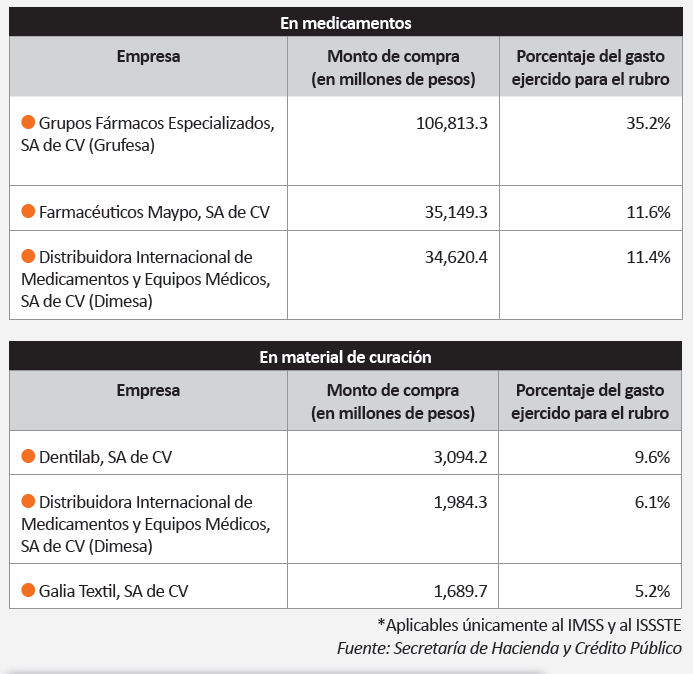 En medicamentos

| Empresa | Monto de compra (en millones de pesos) | Porcentaje del gasto ejercido para el rubro |
|---|---|---|
| Grupos Fármacos Especializados, SA de CV (Grufesa) | 106,813.3 | 35.2% |
| Farmacéuticos Maypo, SA de CV | 35,149.3 | 11.6% |
| Distribuidora Internacional de Medicamentos y Equipos Médicos, SA de CV (Dimesa) | 34,620.4 | 11.4% |

En material de curación

| Empresa | Monto de compra (en millones de pesos) | Porcentaje del gasto ejercido para el rubro |
|---|---|---|
| Dentilab, SA de CV | 3,094.2 | 9.6% |
| Distribuidora Internacional de Medicamentos y Equipos Médicos, SA de CV (Dimesa) | 1,984.3 | 6.1% |
| Galia Textil, SA de CV | 1,689.7 | 5.2% |

*Aplicables únicamente al IMSS y al ISSSTE
Fuente: Secretaría de Hacienda y Crédito Público